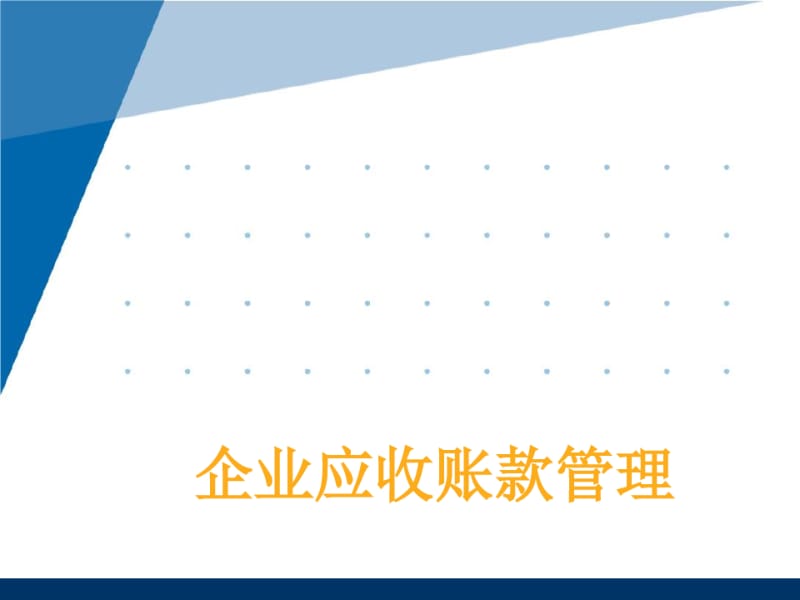 企业应收账款管理